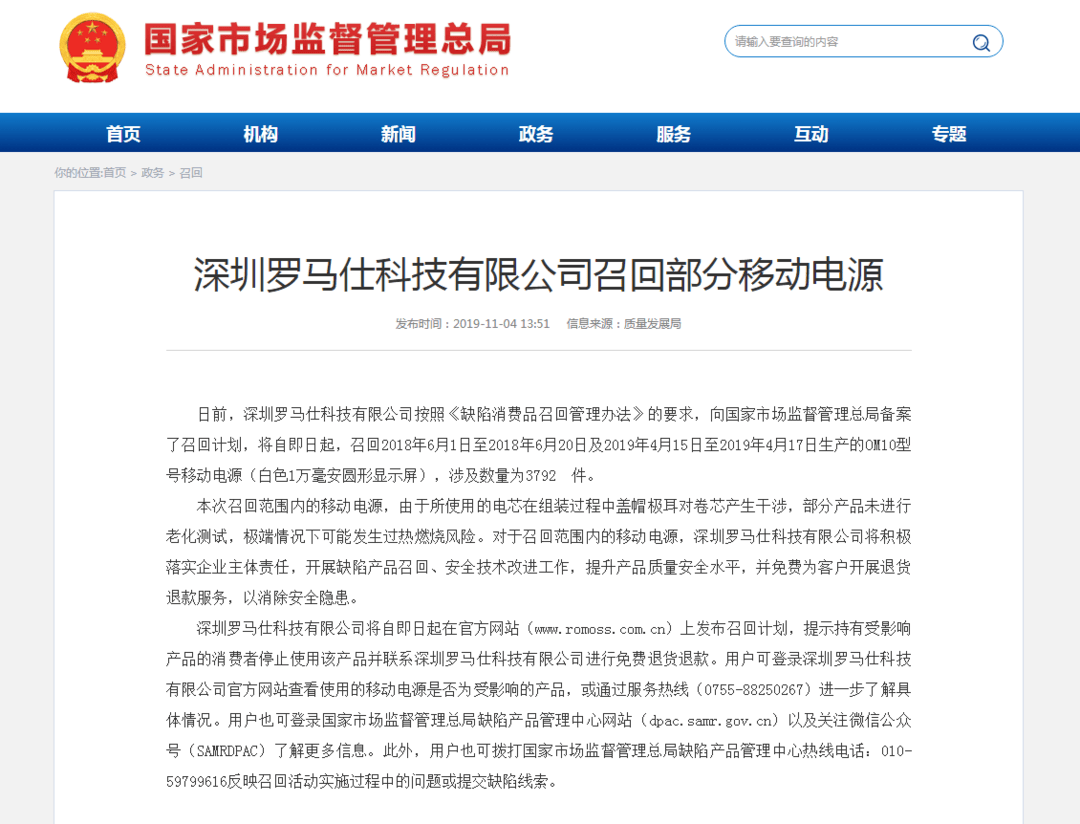 国家市场监督管理总局
State Administration for Market Regulation

请输入要查询的内容

首页 机构 新闻 政务 服务 互动 专题

你的位置:首页 > 政务 > 召回

深圳罗马仕科技有限公司召回部分移动电源

发布时间：2019-11-04 13:51 信息来源：质量发展局

日前，深圳罗马仕科技有限公司按照《缺陷消费品召回管理办法》的要求，向国家市场监督管理总局备案了召回计划，将自即日起，召回2018年6月1日至2018年6月20日及2019年4月15日至2019年4月17日生产的OM10型号移动电源（白色1万毫安圆形显示屏），涉及数量为3792 件。

本次召回范围内的移动电源，由于所使用的电芯在组装过程中盖帽极耳对卷芯产生干涉，部分产品未进行老化测试，极端情况下可能发生过热燃烧风险。对于召回范围内的移动电源，深圳罗马仕科技有限公司将积极落实企业主体责任，开展缺陷产品召回、安全技术改进工作，提升产品质量安全水平，并免费为客户开展退货退款服务，以消除安全隐患。

深圳罗马仕科技有限公司将自即日起在官方网站（www.romoss.com.cn）上发布召回计划，提示持有受影响产品的消费者停止使用该产品并联系深圳罗马仕科技有限公司进行免费退货退款。用户可登录深圳罗马仕科技有限公司官方网站查看使用的移动电源是否为受影响的产品，或通过服务热线（0755-88250267）进一步了解具体情况。用户也可登录国家市场监督管理总局缺陷产品管理中心网站（dpac.samr.gov.cn）以及关注微信公众号（SAMRDPAC）了解更多信息。此外，用户也可拨打国家市场监督管理总局缺陷产品管理中心热线电话：010-59799616反映召回活动实施过程中的问题或提交缺陷线索。